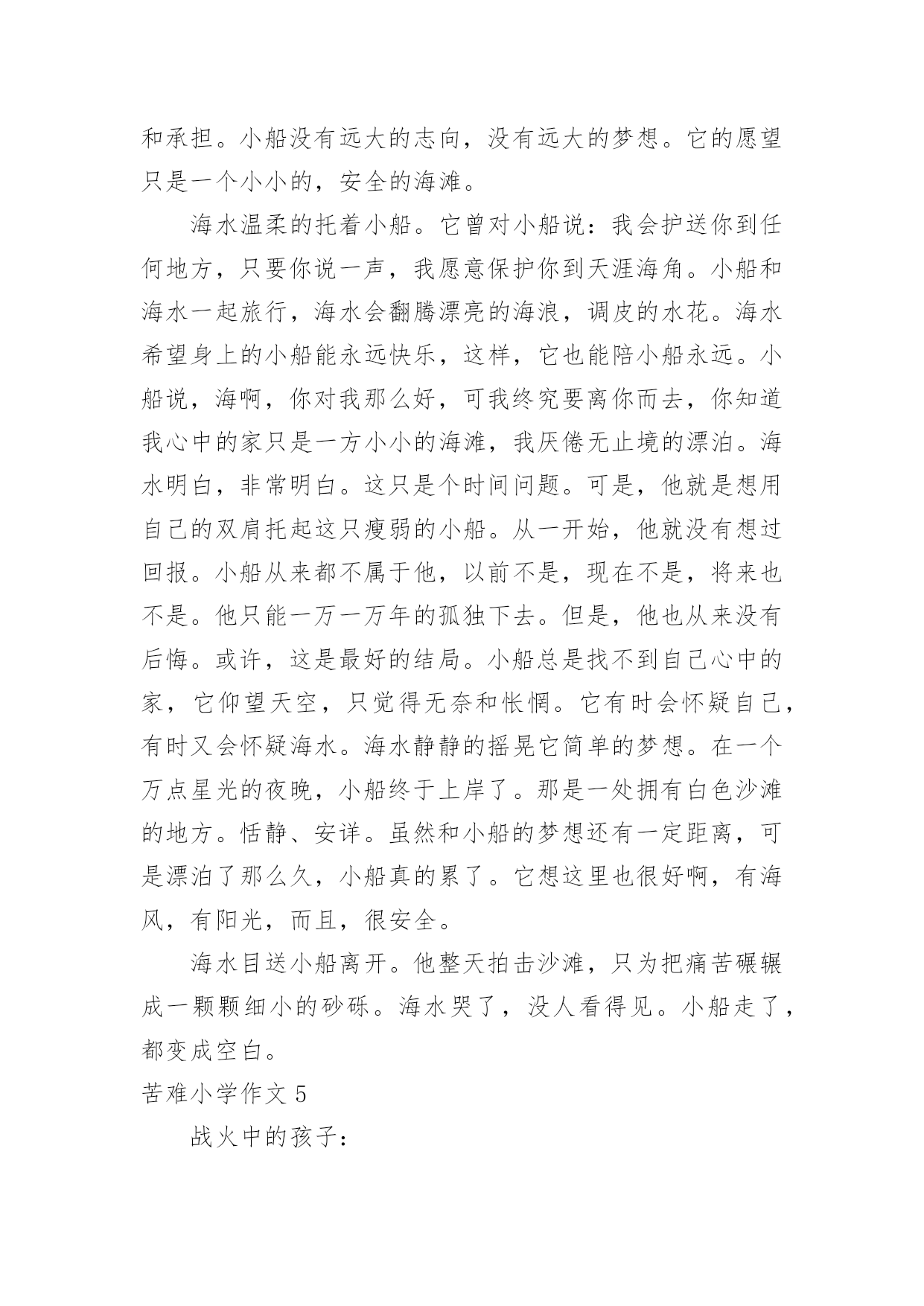 和承担。小船没有远大的志向，没有远大的梦想。它的愿望只是一个小小的，安全的海滩。

海水温柔的托着小船。它曾对小船说：我会护送你到任何地方，只要你说一声，我愿意保护你到天涯海角。小船和海水一起旅行，海水会翻腾漂亮的海浪，调皮的水花。海水希望身上的小船能永远快乐，这样，它也能陪小船永远。小船说，海啊，你对我那么好，可我终究要离你而去，你知道我心中的家只是一方小小的海滩，我厌倦无止境的漂泊。海水明白，非常明白。这只是个时间问题。可是，他就是想用自己的双肩托起这只瘦弱的小船。从一开始，他就没有想过回报。小船从来都不属于他，以前不是，现在不是，将来也不是。他只能一万一万年的孤独下去。但是，他也从来没有后悔。或许，这是最好的结局。小船总是找不到自己心中的家，它仰望天空，只觉得无奈和怅惘。它有时会怀疑自己，有时又会怀疑海水。海水静静的摇晃它简单的梦想。在一个万点星光的夜晚，小船终于上岸了。那是一处拥有白色沙滩的地方。恬静、安详。虽然和小船的梦想还有一定距离，可是漂泊了那么久，小船真的累了。它想这里也很好啊，有海风，有阳光，而且，很安全。

海水目送小船离开。他整天拍击沙滩，只为把痛苦碾辗成一颗颗细小的砂砾。海水哭了，没人看得见。小船走了，都变成空白。

苦难小学作文 5

战火中的孩子：